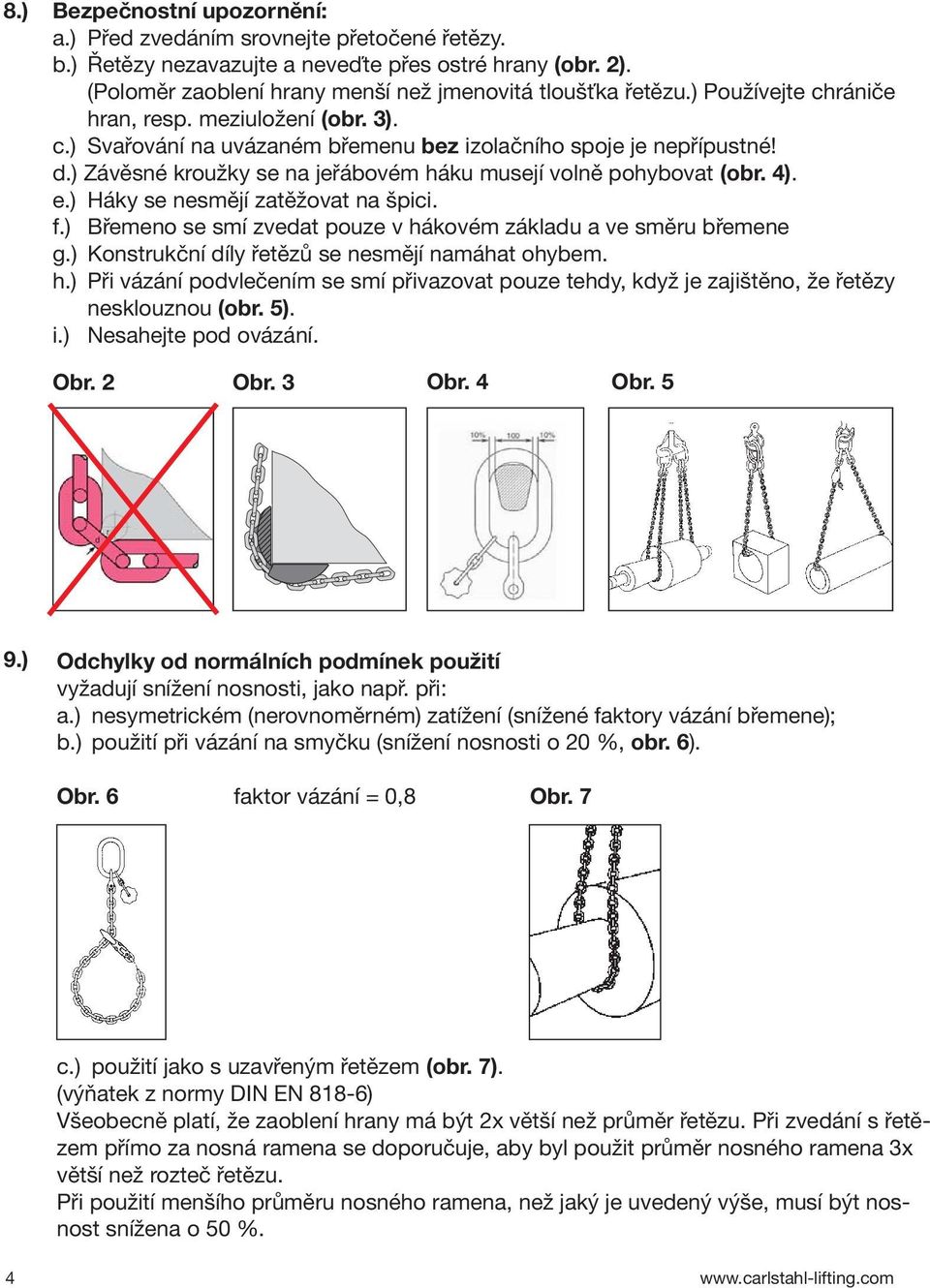 8.) Bezpečnostní upozornění:
a.) Před zvedáním srovnejte přetočené řetězy.
b.) Řetězy nezavazujte a neveďte přes ostré hrany (obr. 2). (Poloměr zaoblení hrany menší než jmenovitá tloušťka řetězu.) Používejte chrániče hran, resp. meziuložení (obr. 3).
c.) Svařování na uvázaném břemenu bez izolačního spoje je nepřípustné!
d.) Závěsné kroužky se na jeřábovém háku musejí volně pohybovat (obr. 4).
e.) Háky se nesmějí zatěžovat na špici.
f.) Břemeno se smí zvedat pouze v hákovém základu a ve směru břemene
g.) Konstrukční díly řetězů se nesmějí namáhat ohybem.
h.) Při vázání podvlečením se smí přivazovat pouze tehdy, když je zajištěno, že řetězy nesklouznou (obr. 5).
i.) Nesahejte pod ovázání.

Obr. 2
Obr. 3
Obr. 4
10% 100 10%
Obr. 5

9.) Odchylky od normálních podmínek použití
vyžadují snížení nosnosti, jako např. při:
a.) nesymetrickém (nerovnoměrném) zatížení (snížené faktory vázání břemene);
b.) použití při vázání na smyčku (snížení nosnosti o 20 %, obr. 6).

Obr. 6
faktor vázání = 0,8
Obr. 7

c.) použití jako s uzavřeným řetězem (obr. 7).
(výňatek z normy DIN EN 818-6)
Všeobecně platí, že zaoblení hrany má být 2x větší než průměr řetězu. Při zvedání s řetězem přímo za nosná ramena se doporučuje, aby byl použit průměr nosného ramena 3x větší než rozteč řetězu.
Při použití menšího průměru nosného ramena, než jaký je uvedený výše, musí být nosnost snížena o 50 %.

4
www.carlstahl-lifting.com